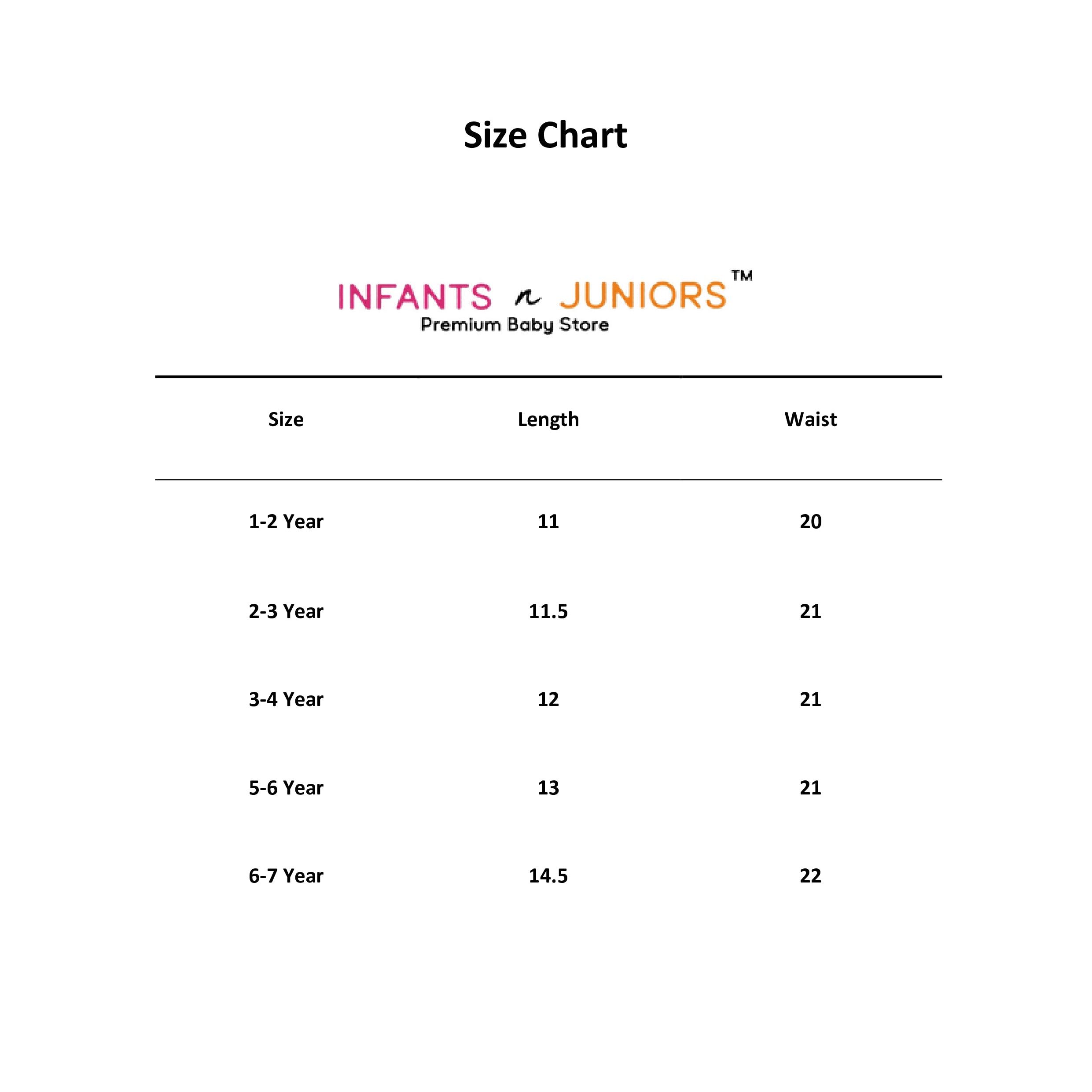 Size Chart

INFANTS n JUNIORS™
Premium Baby Store

| Size | Length | Waist |
|---|---|---|
| 1-2 Year | 11 | 20 |
| 2-3 Year | 11.5 | 21 |
| 3-4 Year | 12 | 21 |
| 5-6 Year | 13 | 21 |
| 6-7 Year | 14.5 | 22 |